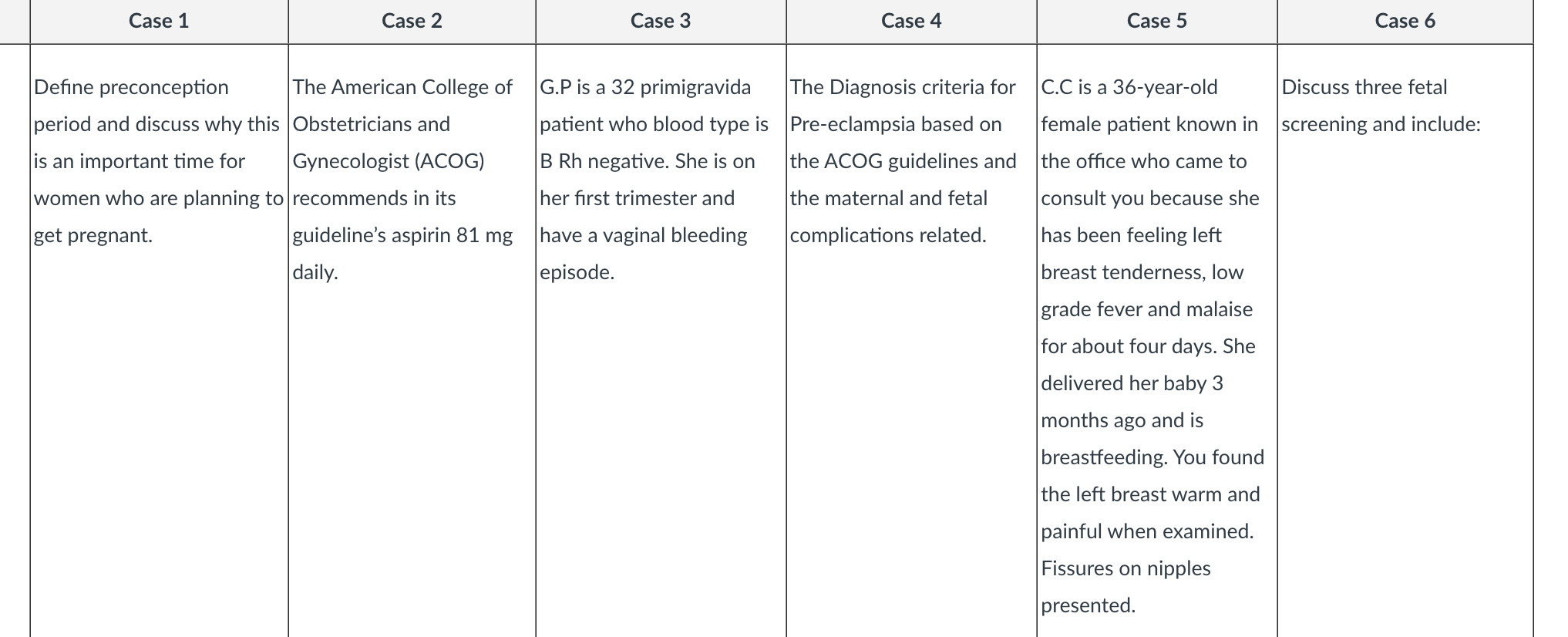 | Case 1 | Case 2 | Case 3 | Case 4 | Case 5 | Case 6 |
|---|---|---|---|---|---|
| Define preconception period and discuss why this is an important time for women who are planning to get pregnant. | The American College of Obstetricians and Gynecologist (ACOG) recommends in its guideline's aspirin 81 mg daily. | G.P is a 32 primigravida patient who blood type is B Rh negative. She is on her first trimester and have a vaginal bleeding episode. | The Diagnosis criteria for Pre-eclampsia based on the ACOG guidelines and the maternal and fetal complications related. | C.C is a 36-year-old female patient known in the office who came to consult you because she has been feeling left breast tenderness, low grade fever and malaise for about four days. She delivered her baby 3 months ago and is breastfeeding. You found the left breast warm and painful when examined. Fissures on nipples presented. | Discuss three fetal screening and include: |